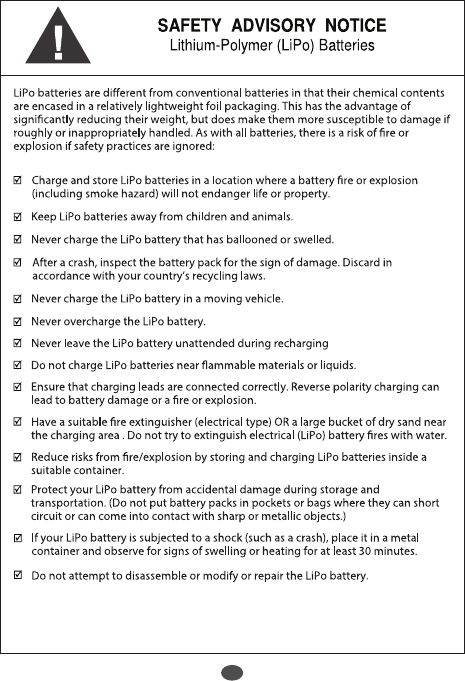 !

SAFETY ADVISORY NOTICE
Lithium-Polymer (LiPo) Batteries

LiPo batteries are different from conventional batteries in that their chemical contents are encased in a relatively lightweight foil packaging. This has the advantage of significantly reducing their weight, but does make them more susceptible to damage if roughly or inappropriately handled. As with all batteries, there is a risk of fire or explosion if safety practices are ignored:

☑ Charge and store LiPo batteries in a location where a battery fire or explosion (including smoke hazard) will not endanger life or property.

☑ Keep LiPo batteries away from children and animals.

☑ Never charge the LiPo battery that has ballooned or swelled.

☑ After a crash, inspect the battery pack for the sign of damage. Discard in accordance with your country's recycling laws.

☑ Never charge the LiPo battery in a moving vehicle.

☑ Never overcharge the LiPo battery.

☑ Never leave the LiPo battery unattended during recharging

☑ Do not charge LiPo batteries near flammable materials or liquids.

☑ Ensure that charging leads are connected correctly. Reverse polarity charging can lead to battery damage or a fire or explosion.

☑ Have a suitable fire extinguisher (electrical type) OR a large bucket of dry sand near the charging area . Do not try to extinguish electrical (LiPo) battery fires with water.

☑ Reduce risks from fire/explosion by storing and charging LiPo batteries inside a suitable container.

☑ Protect your LiPo battery from accidental damage during storage and transportation. (Do not put battery packs in pockets or bags where they can short circuit or can come into contact with sharp or metallic objects.)

☑ If your LiPo battery is subjected to a shock (such as a crash), place it in a metal container and observe for signs of swelling or heating for at least 30 minutes.

☑ Do not attempt to disassemble or modify or repair the LiPo battery.